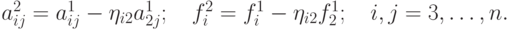 $a_{ij}^2 = a_{ij}^1 - \eta_{i2} a_{2j}^1; \quad f_i^2 = f_i^1 - \eta_{i2} f_2^1; \quad i, j = 3, \ldots, n.$